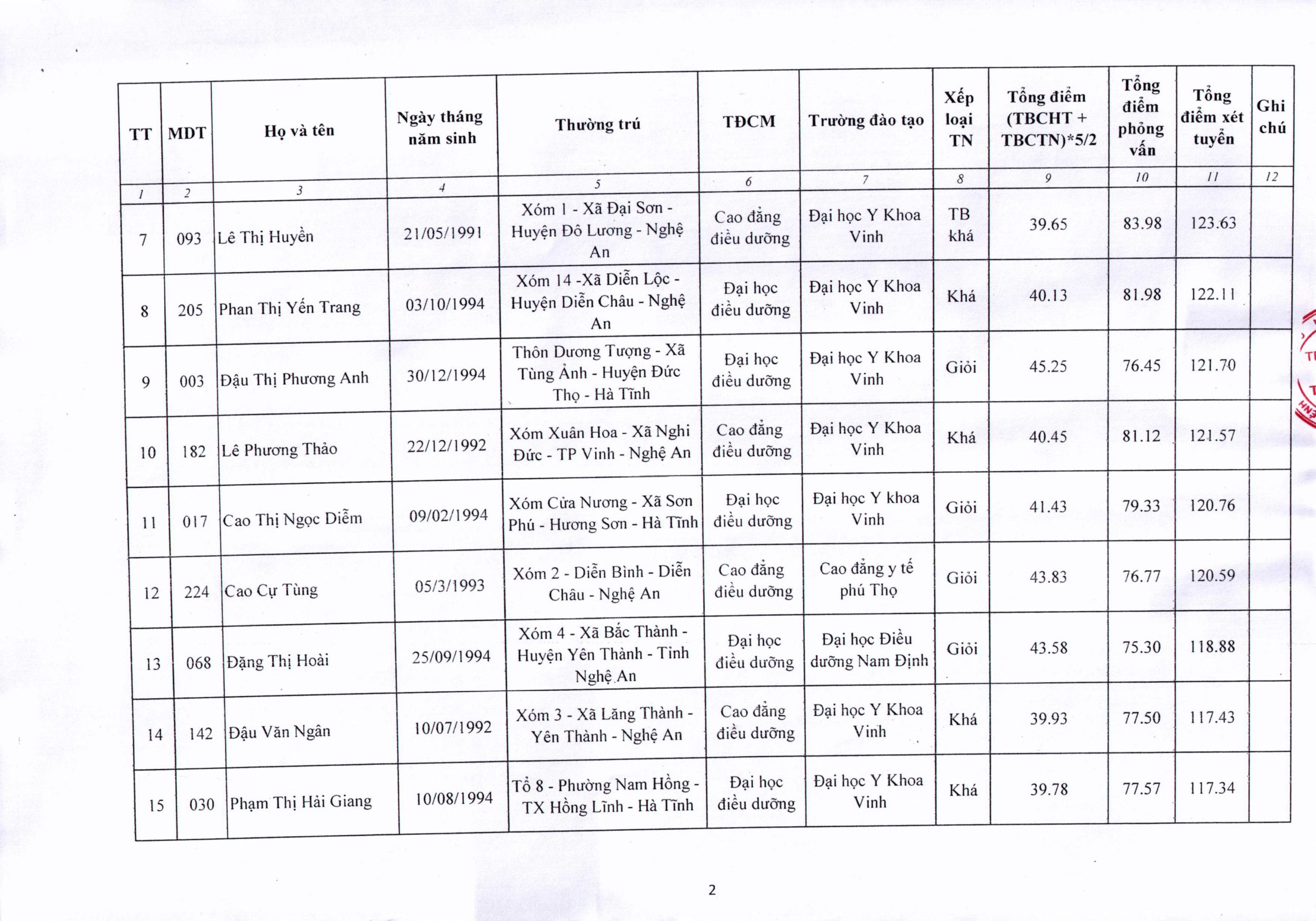 | TT | MDT | Họ và tên | Ngày tháng năm sinh | Thường trú | TĐCM | Trường đào tạo | Xếp loại TN | Tổng điểm (TBCHT + TBCTN)*5/2 | Tổng điểm phỏng vấn | Tổng điểm xét tuyển | Ghi chú |
|---|---|---|---|---|---|---|---|---|---|---|---|
| 1 | 2 | 3 | 4 | 5 | 6 | 7 | 8 | 9 | 10 | 11 | 12 |
| 7 | 093 | Lê Thị Huyền | 21/05/1991 | Xóm 1 - Xã Đại Sơn - Huyện Đô Lương - Nghệ An | Cao đẳng điều dưỡng | Đại học Y Khoa Vinh | TB khá | 39.65 | 83.98 | 123.63 | |
| 8 | 205 | Phan Thị Yến Trang | 03/10/1994 | Xóm 14 -Xã Diễn Lộc - Huyện Diễn Châu - Nghệ An | Đại học điều dưỡng | Đại học Y Khoa Vinh | Khá | 40.13 | 81.98 | 122.11 | |
| 9 | 003 | Đậu Thị Phương Anh | 30/12/1994 | Thôn Dương Tượng - Xã Tùng Ảnh - Huyện Đức Thọ - Hà Tĩnh | Đại học điều dưỡng | Đại học Y Khoa Vinh | Giỏi | 45.25 | 76.45 | 121.70 | |
| 10 | 182 | Lê Phương Thảo | 22/12/1992 | Xóm Xuân Hoa - Xã Nghi Đức - TP Vinh - Nghệ An | Cao đẳng điều dưỡng | Đại học Y Khoa Vinh | Khá | 40.45 | 81.12 | 121.57 | |
| 11 | 017 | Cao Thị Ngọc Diễm | 09/02/1994 | Xóm Cửa Nương - Xã Sơn Phú - Hương Sơn - Hà Tĩnh | Đại học điều dưỡng | Đại học Y khoa Vinh | Giỏi | 41.43 | 79.33 | 120.76 | |
| 12 | 224 | Cao Cự Tùng | 05/3/1993 | Xóm 2 - Diễn Bình - Diễn Châu - Nghệ An | Cao đẳng điều dưỡng | Cao đẳng y tế phú Thọ | Giỏi | 43.83 | 76.77 | 120.59 | |
| 13 | 068 | Đặng Thị Hoài | 25/09/1994 | Xóm 4 - Xã Bắc Thành - Huyện Yên Thành - Tỉnh Nghệ An | Đại học điều dưỡng | Đại học Điều dưỡng Nam Định | Giỏi | 43.58 | 75.30 | 118.88 | |
| 14 | 142 | Đậu Văn Ngân | 10/07/1992 | Xóm 3 - Xã Lăng Thành - Yên Thành - Nghệ An | Cao đẳng điều dưỡng | Đại học Y Khoa Vinh | Khá | 39.93 | 77.50 | 117.43 | |
| 15 | 030 | Phạm Thị Hải Giang | 10/08/1994 | Tổ 8 - Phường Nam Hồng - TX Hồng Lĩnh - Hà Tĩnh | Đại học điều dưỡng | Đại học Y Khoa Vinh | Khá | 39.78 | 77.57 | 117.34 | |

2